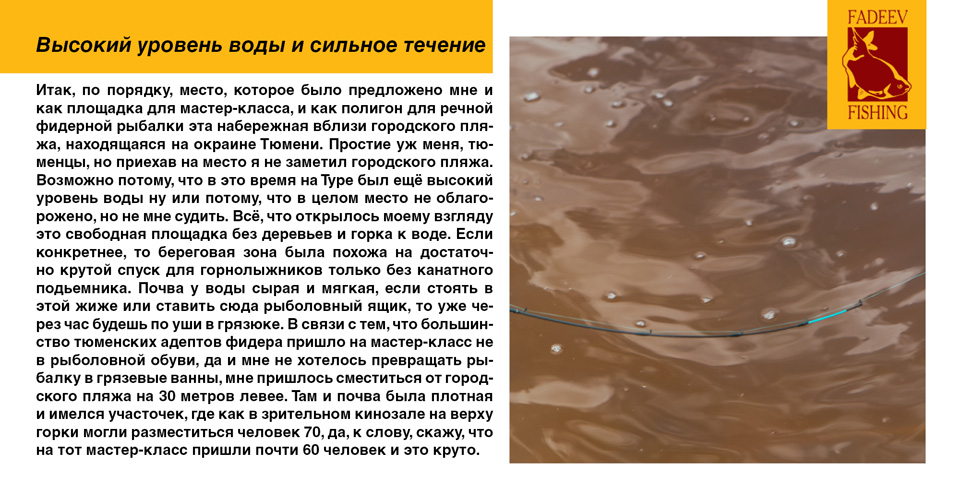 Высокий уровень воды и сильное течение

Итак, по порядку, место, которое было предложено мне и как площадка для мастер-класса, и как полигон для речной фидерной рыбалки эта набережная вблизи городского пляжа, находящаяся на окраине Тюмени. Простие уж меня, тюменцы, но приехав на место я не заметил городского пляжа. Возможно потому, что в это время на Туре был ещё высокий уровень воды ну или потому, что в целом место не облагорожено, но не мне судить. Всё, что открылось моему взгляду это свободная площадка без деревьев и горка к воде. Если конкретнее, то береговая зона была похожа на достаточно крутой спуск для горнолыжников только без канатного подьемника. Почва у воды сырая и мягкая, если стоять в этой жиже или ставить сюда рыболовный ящик, то уже через час будешь по уши в грязюке. В связи с тем, что большинство тюменских адептов фидера пришло на мастер-класс не в рыболовной обуви, да и мне не хотелось превращать рыбалку в грязевые ванны, мне пришлось сместиться от городского пляжа на 30 метров левее. Там и почва была плотная и имелся участочек, где как в зрительном кинозале на верху горки могли разместиться человек 70, да, к слову, скажу, что на тот мастер-класс пришли почти 60 человек и это круто.

FADEEV
FISHING